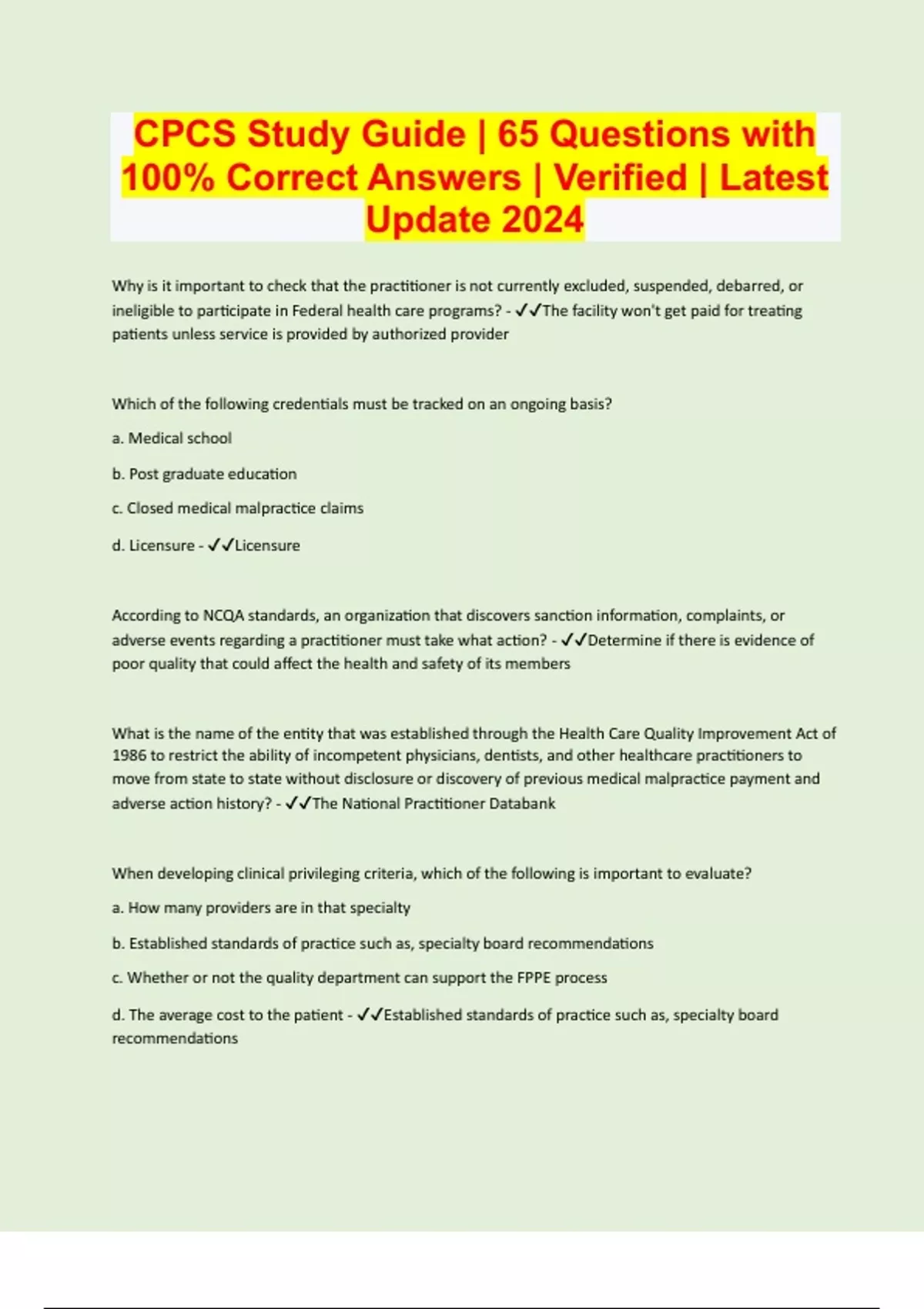 CPCS Study Guide | 65 Questions with 100% Correct Answers | Verified | Latest Update 2024

Why is it important to check that the practitioner is not currently excluded, suspended, debarred, or ineligible to participate in Federal health care programs? - ✓✓The facility won't get paid for treating patients unless service is provided by authorized provider

Which of the following credentials must be tracked on an ongoing basis?

a. Medical school

b. Post graduate education

c. Closed medical malpractice claims

d. Licensure - ✓✓Licensure

According to NCQA standards, an organization that discovers sanction information, complaints, or adverse events regarding a practitioner must take what action? - ✓✓Determine if there is evidence of poor quality that could affect the health and safety of its members

What is the name of the entity that was established through the Health Care Quality Improvement Act of 1986 to restrict the ability of incompetent physicians, dentists, and other healthcare practitioners to move from state to state without disclosure or discovery of previous medical malpractice payment and adverse action history? - ✓✓The National Practitioner Databank

When developing clinical privileging criteria, which of the following is important to evaluate?

a. How many providers are in that specialty

b. Established standards of practice such as, specialty board recommendations

c. Whether or not the quality department can support the FPPE process

d. The average cost to the patient - ✓✓Established standards of practice such as, specialty board recommendations